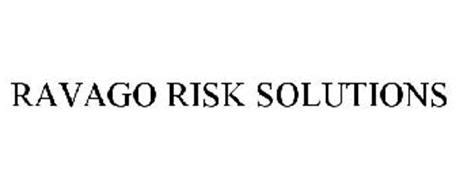 RAVAGO RISK SOLUTIONS